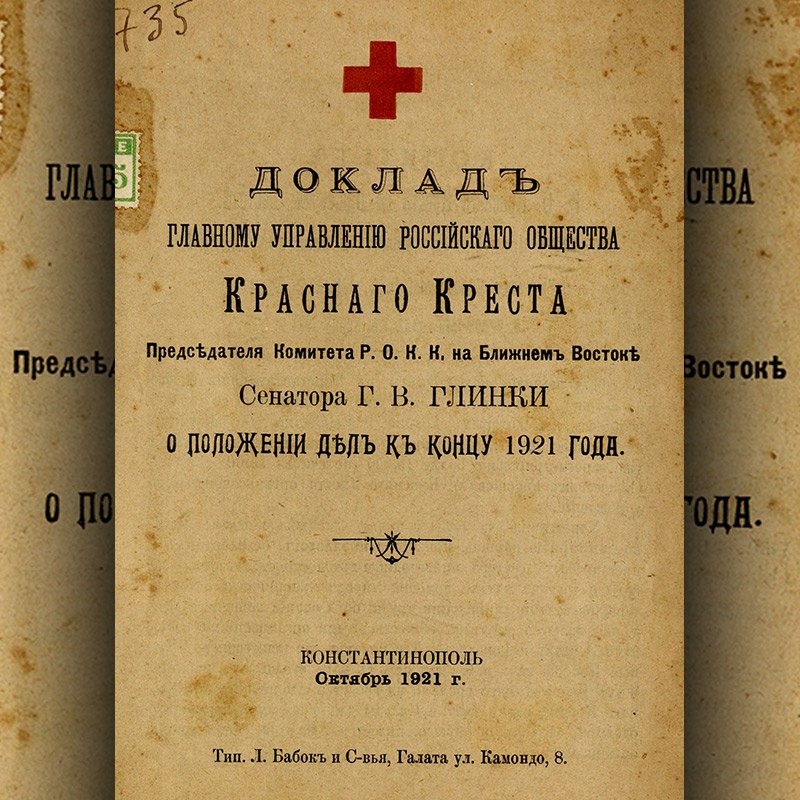 735

ДОКЛАДЪ
ГЛАВНОМУ УПРАВЛЕНІЮ РОССІЙСКАГО ОБЩЕСТВА
КРАСНАГО КРЕСТА
Предсѣдателя Комитета Р. О. К. К. на Ближнемъ Востокѣ
Сенатора Г. В. ГЛИНКИ
О ПОЛОЖЕНІИ ДѢЛЪ КЪ КОНЦУ 1921 ГОДА.

КОНСТАНТИНОПОЛЬ
Октябрь 1921 г.

Тип. Л. Бабокъ и С-вья, Галата ул. Камондо, 8.